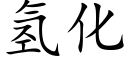 氢化